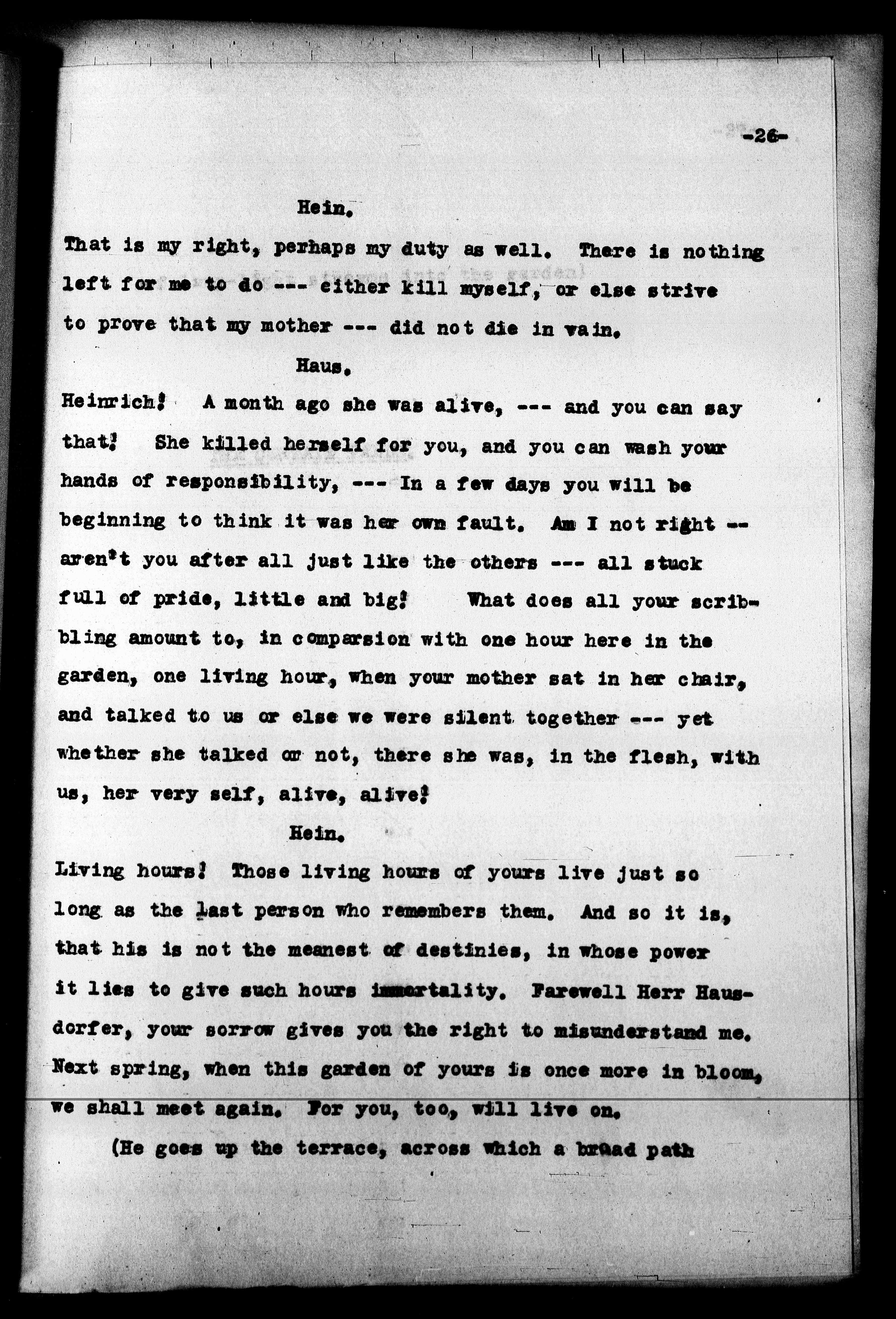 -26-

Hein.

That is my right, perhaps my duty as well. There is nothing left for me to do --- either kill myself, or else strive to prove that my mother --- did not die in vain.

Haus.

Heinrich! A month ago she was alive, --- and you can say that! She killed herself for you, and you can wash your hands of responsibility, --- In a few days you will be beginning to think it was her own fault. Am I not right -- aren't you after all just like the others --- all stuck full of pride, little and big! What does all your scribbling amount to, in comparsion with one hour here in the garden, one living hour, when your mother sat in her chair, and talked to us or else we were silent together --- yet whether she talked or not, there she was, in the flesh, with us, her very self, alive, alive!

Hein.

Living hours! Those living hours of yours live just so long as the last person who remembers them. And so it is, that his is not the meanest of destinies, in whose power it lies to give such hours immortality. Farewell Herr Hausdorfer, your sorrow gives you the right to misunderstand me. Next spring, when this garden of yours is once more in bloom, we shall meet again. For you, too, will live on.

(He goes up the terrace, across which a broad path